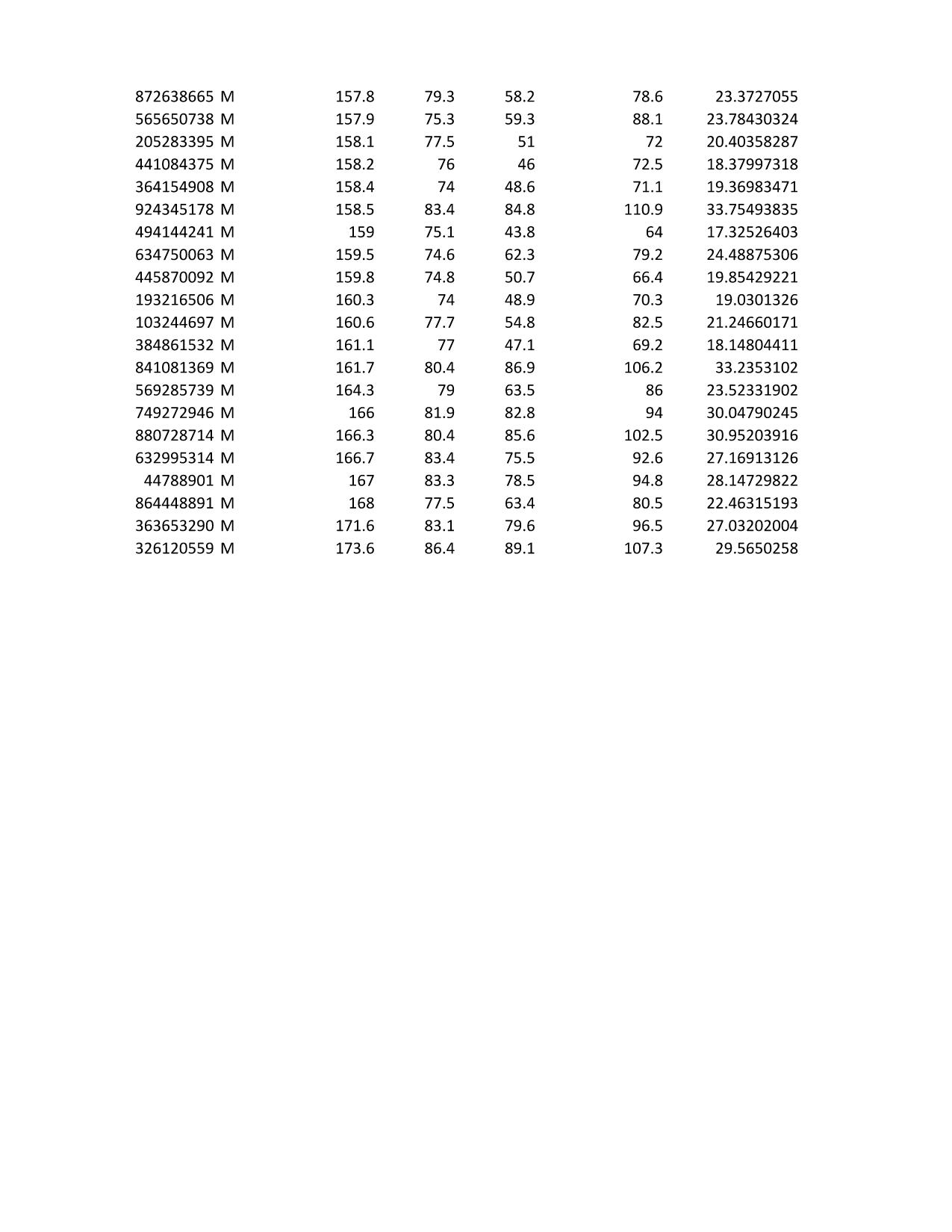 | | | | | | | |
|---|---|---|---|---|---|---|
| 872638665 | M | 157.8 | 79.3 | 58.2 | 78.6 | 23.3727055 |
| 565650738 | M | 157.9 | 75.3 | 59.3 | 88.1 | 23.78430324 |
| 205283395 | M | 158.1 | 77.5 | 51 | 72 | 20.40358287 |
| 441084375 | M | 158.2 | 76 | 46 | 72.5 | 18.37997318 |
| 364154908 | M | 158.4 | 74 | 48.6 | 71.1 | 19.36983471 |
| 924345178 | M | 158.5 | 83.4 | 84.8 | 110.9 | 33.75493835 |
| 494144241 | M | 159 | 75.1 | 43.8 | 64 | 17.32526403 |
| 634750063 | M | 159.5 | 74.6 | 62.3 | 79.2 | 24.48875306 |
| 445870092 | M | 159.8 | 74.8 | 50.7 | 66.4 | 19.85429221 |
| 193216506 | M | 160.3 | 74 | 48.9 | 70.3 | 19.0301326 |
| 103244697 | M | 160.6 | 77.7 | 54.8 | 82.5 | 21.24660171 |
| 384861532 | M | 161.1 | 77 | 47.1 | 69.2 | 18.14804411 |
| 841081369 | M | 161.7 | 80.4 | 86.9 | 106.2 | 33.2353102 |
| 569285739 | M | 164.3 | 79 | 63.5 | 86 | 23.52331902 |
| 749272946 | M | 166 | 81.9 | 82.8 | 94 | 30.04790245 |
| 880728714 | M | 166.3 | 80.4 | 85.6 | 102.5 | 30.95203916 |
| 632995314 | M | 166.7 | 83.4 | 75.5 | 92.6 | 27.16913126 |
| 44788901 | M | 167 | 83.3 | 78.5 | 94.8 | 28.14729822 |
| 864448891 | M | 168 | 77.5 | 63.4 | 80.5 | 22.46315193 |
| 363653290 | M | 171.6 | 83.1 | 79.6 | 96.5 | 27.03202004 |
| 326120559 | M | 173.6 | 86.4 | 89.1 | 107.3 | 29.5650258 |